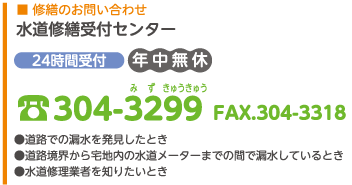 ■ 修繕のお問い合わせ

水道修繕受付センター

24時間受付 年中無休

み ず きゅうきゅう

☎ 304-3299 FAX.304-3318

●道路での漏水を発見したとき
●道路境界から宅地内の水道メーターまでの間で漏水しているとき
●水道修理業者を知りたいとき